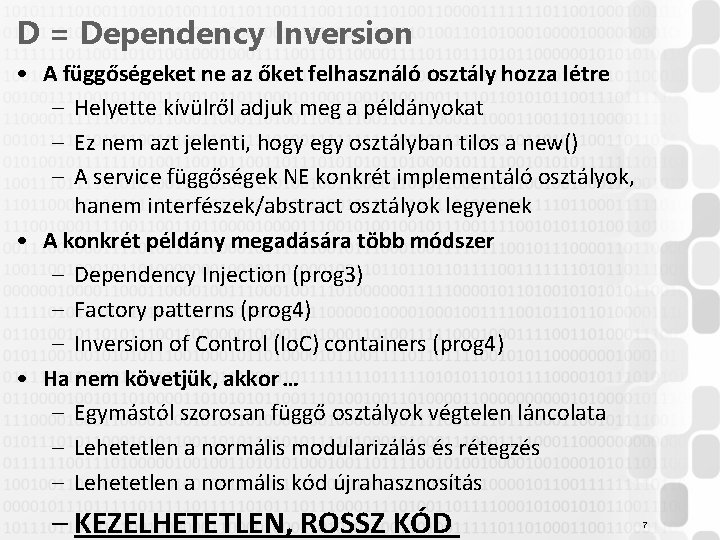 D = Dependency Inversion

• A függőségeket ne az őket felhasználó osztály hozza létre
– Helyette kívülről adjuk meg a példányokat
– Ez nem azt jelenti, hogy egy osztályban tilos a new()
– A service függőségek NE konkrét implementáló osztályok, hanem interfészek/abstract osztályok legyenek

• A konkrét példány megadására több módszer
– Dependency Injection (prog3)
– Factory patterns (prog4)
– Inversion of Control (IoC) containers (prog4)

• Ha nem követjük, akkor …
– Egymástól szorosan függő osztályok végtelen láncolata
– Lehetetlen a normális modularizálás és rétegzés
– Lehetetlen a normális kód újrahasznosítás
– KEZELHETETLEN, ROSSZ KÓD

7